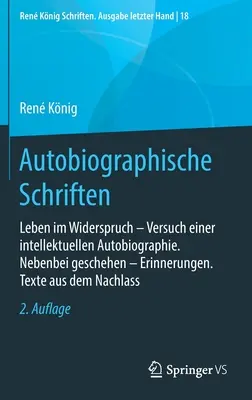 René König Schriften. Ausgabe letzter Hand | 18

René König

Autobiographische Schriften

Leben im Widerspruch – Versuch einer intellektuellen Autobiographie. Nebenbei geschehen – Erinnerungen. Texte aus dem Nachlass

2. Auflage

Springer VS